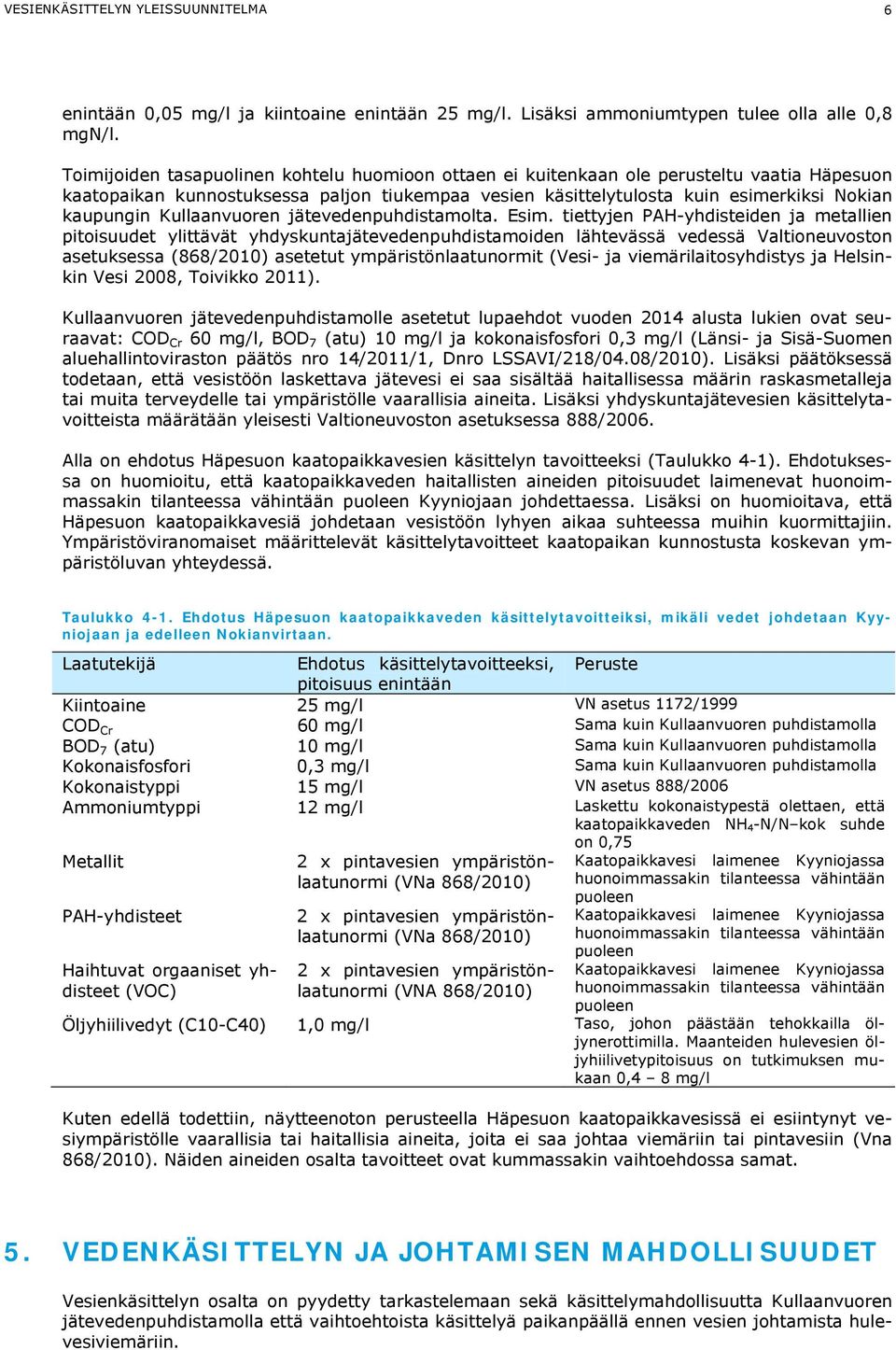 VESIENKÄSITTELYN YLEISSUUNNITELMA 6

enintään 0,05 mg/l ja kiintoaine enintään 25 mg/l. Lisäksi ammoniumtypen tulee olla alle 0,8 mgN/l.

Toimijoiden tasapuolinen kohtelu huomioon ottaen ei kuitenkaan ole perusteltu vaatia Häpesuon kaatopaikan kunnostuksessa paljon tiukempaa vesien käsittelytulosta kuin esimerkiksi Nokian kaupungin Kullaanvuoren jätevedenpuhdistamolta. Esim. tiettyjen PAH-yhdisteiden ja metallien pitoisuudet ylittävät yhdyskuntajätevedenpuhdistamoiden lähtevässä vedessä Valtioneuvoston asetuksessa (868/2010) asetetut ympäristönlaatunormit (Vesi- ja viemärilaitosyhdistys ja Helsinkin Vesi 2008, Toivikko 2011).

Kullaanvuoren jätevedenpuhdistamolle asetetut lupaehdot vuoden 2014 alusta lukien ovat seuraavat: $COD_{Cr}$ 60 mg/l, $BOD_7$ (atu) 10 mg/l ja kokonaisfosfori 0,3 mg/l (Länsi- ja Sisä-Suomen aluehallintoviraston päätös nro 14/2011/1, Dnro LSSAVI/218/04.08/2010). Lisäksi päätöksessä todetaan, että vesistöön laskettava jätevesi ei saa sisältää haitallisessa määrin raskasmetalleja tai muita terveydelle tai ympäristölle vaarallisia aineita. Lisäksi yhdyskuntajätevesien käsittelytavoitteista määrätään yleisesti Valtioneuvoston asetuksessa 888/2006.

Alla on ehdotus Häpesuon kaatopaikkavesien käsittelyn tavoitteeksi (Taulukko 4-1). Ehdotuksessa on huomioitu, että kaatopaikkaveden haitallisten aineiden pitoisuudet laimenevat huonoimmassakin tilanteessa vähintään puoleen Kyyniojaan johdettaessa. Lisäksi on huomioitava, että Häpesuon kaatopaikkavesiä johdetaan vesistöön lyhyen aikaa suhteessa muihin kuormittajiin. Ympäristöviranomaiset määrittelevät käsittelytavoitteet kaatopaikan kunnostusta koskevan ympäristöluvan yhteydessä.

Taulukko 4-1. Ehdotus Häpesuon kaatopaikkaveden käsittelytavoitteiksi, mikäli vedet johdetaan Kyyniojaan ja edelleen Nokianvirtaan.

| Laatutekijä | Ehdotus käsittelytavoitteeksi, pitoisuus enintään | Peruste |
|---|---|---|
| Kiintoaine | 25 mg/l | VN asetus 1172/1999 |
| $COD_{Cr}$ | 60 mg/l | Sama kuin Kullaanvuoren puhdistamolla |
| $BOD_7$ (atu) | 10 mg/l | Sama kuin Kullaanvuoren puhdistamolla |
| Kokonaisfosfori | 0,3 mg/l | Sama kuin Kullaanvuoren puhdistamolla |
| Kokonaistyppi | 15 mg/l | VN asetus 888/2006 |
| Ammoniumtyppi | 12 mg/l | Laskettu kokonaistypestä olettaen, että kaatopaikkaveden $NH_4$-N/N–kok suhde on 0,75 |
| Metallit | 2 x pintavesien ympäristönlaatunormi (VNa 868/2010) | Kaatopaikkavesi laimenee Kyyniojassa huonoimmassakin tilanteessa vähintään puoleen |
| PAH-yhdisteet | 2 x pintavesien ympäristönlaatunormi (VNa 868/2010) | Kaatopaikkavesi laimenee Kyyniojassa huonoimmassakin tilanteessa vähintään puoleen |
| Haihtuvat orgaaniset yhdisteet (VOC) | 2 x pintavesien ympäristönlaatunormi (VNA 868/2010) | Kaatopaikkavesi laimenee Kyyniojassa huonoimmassakin tilanteessa vähintään puoleen |
| Öljyhiilivedyt (C10-C40) | 1,0 mg/l | Taso, johon päästään tehokkailla öljynerottimilla. Maanteiden hulevesien öljyhiilivetypitoisuus on tutkimuksen mukaan 0,4 – 8 mg/l |

Kuten edellä todettiin, näytteenoton perusteella Häpesuon kaatopaikkavesissä ei esiintynyt vesiympäristölle vaarallisia tai haitallisia aineita, joita ei saa johtaa viemäriin tai pintavesiin (Vna 868/2010). Näiden aineiden osalta tavoitteet ovat kummassakin vaihtoehdossa samat.

5. VEDENKÄSITTELYN JA JOHTAMISEN MAHDOLLISUUDET

Vesienkäsittelyn osalta on pyydetty tarkastelemaan sekä käsittelymahdollisuutta Kullaanvuoren jätevedenpuhdistamolla että vaihtoehtoista käsittelyä paikanpäällä ennen vesien johtamista hulevesiviemäriin.